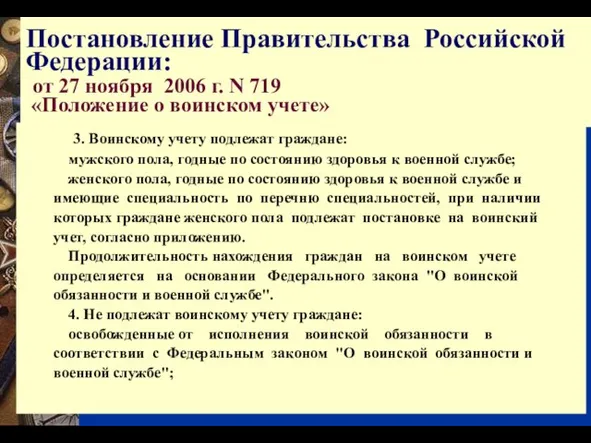 Постановление Правительства Российской Федерации:
от 27 ноября 2006 г. N 719
«Положение о воинском учете»

3. Воинскому учету подлежат граждане:

мужского пола, годные по состоянию здоровья к военной службе;

женского пола, годные по состоянию здоровья к военной службе и имеющие специальность по перечню специальностей, при наличии которых граждане женского пола подлежат постановке на воинский учет, согласно приложению.

Продолжительность нахождения граждан на воинском учете определяется на основании Федерального закона "О воинской обязанности и военной службе".

4. Не подлежат воинскому учету граждане:

освобожденные от исполнения воинской обязанности в соответствии с Федеральным законом "О воинской обязанности и военной службе";